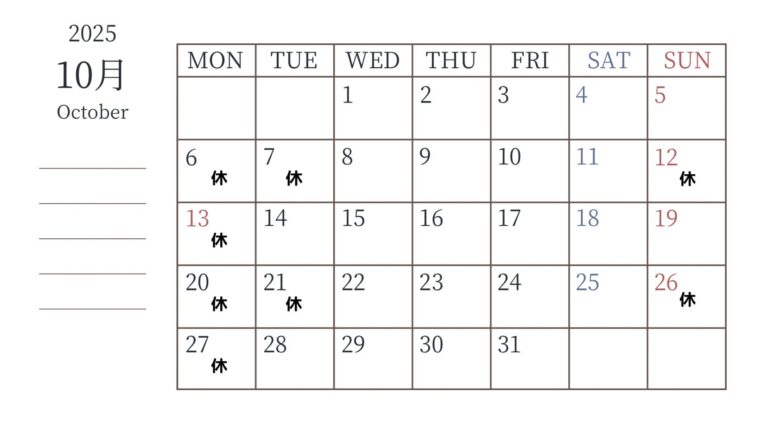 2025
10月
October

____
____
____
____
____

| MON | TUE | WED | THU | FRI | SAT | SUN |
|---|---|---|---|---|---|---|
|  |  | 1 | 2 | 3 | 4 | 5 |
| 6 休 | 7 休 | 8 | 9 | 10 | 11 | 12 休 |
| 13 休 | 14 | 15 | 16 | 17 | 18 | 19 |
| 20 休 | 21 休 | 22 | 23 | 24 | 25 | 26 休 |
| 27 休 | 28 | 29 | 30 | 31 |  |  |